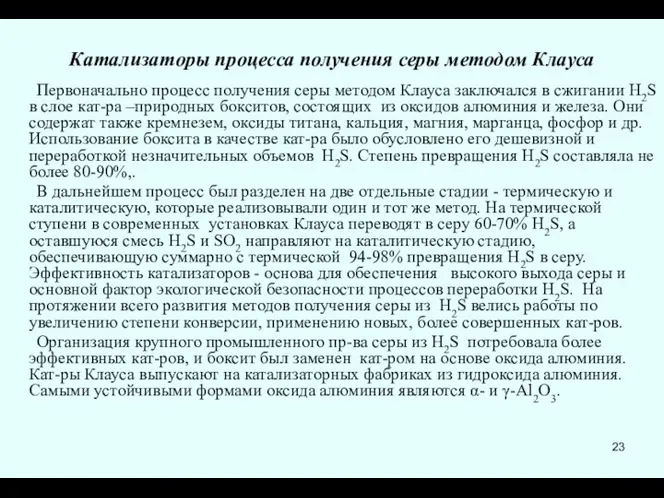 Катализаторы процесса получения серы методом Клауса

Первоначально процесс получения серы методом Клауса заключался в сжигании $H_2S$ в слое кат-ра –природных бокситов, состоящих из оксидов алюминия и железа. Они содержат также кремнезем, оксиды титана, кальция, магния, марганца, фосфор и др. Использование боксита в качестве кат-ра было обусловлено его дешевизной и переработкой незначительных объемов $H_2S$. Степень превращения $H_2S$ составляла не более 80-90%,.

В дальнейшем процесс был разделен на две отдельные стадии - термическую и каталитическую, которые реализовывали один и тот же метод. На термической ступени в современных установках Клауса переводят в серу 60-70% $H_2S$, а оставшуюся смесь $H_2S$ и $SO_2$ направляют на каталитическую стадию, обеспечивающую суммарно с термической 94-98% превращения $H_2S$ в серу. Эффективность катализаторов - основа для обеспечения высокого выхода серы и основной фактор экологической безопасности процессов переработки $H_2S$. На протяжении всего развития методов получения серы из $H_2S$ велись работы по увеличению степени конверсии, применению новых, более совершенных кат-ров.

Организация крупного промышленного пр-ва серы из $H_2S$ потребовала более эффективных кат-ров, и боксит был заменен кат-ром на основе оксида алюминия. Кат-ры Клауса выпускают на катализаторных фабриках из гидроксида алюминия. Самыми устойчивыми формами оксида алюминия являются $\alpha$- и $\gamma$-$Al_2O_3$.

23